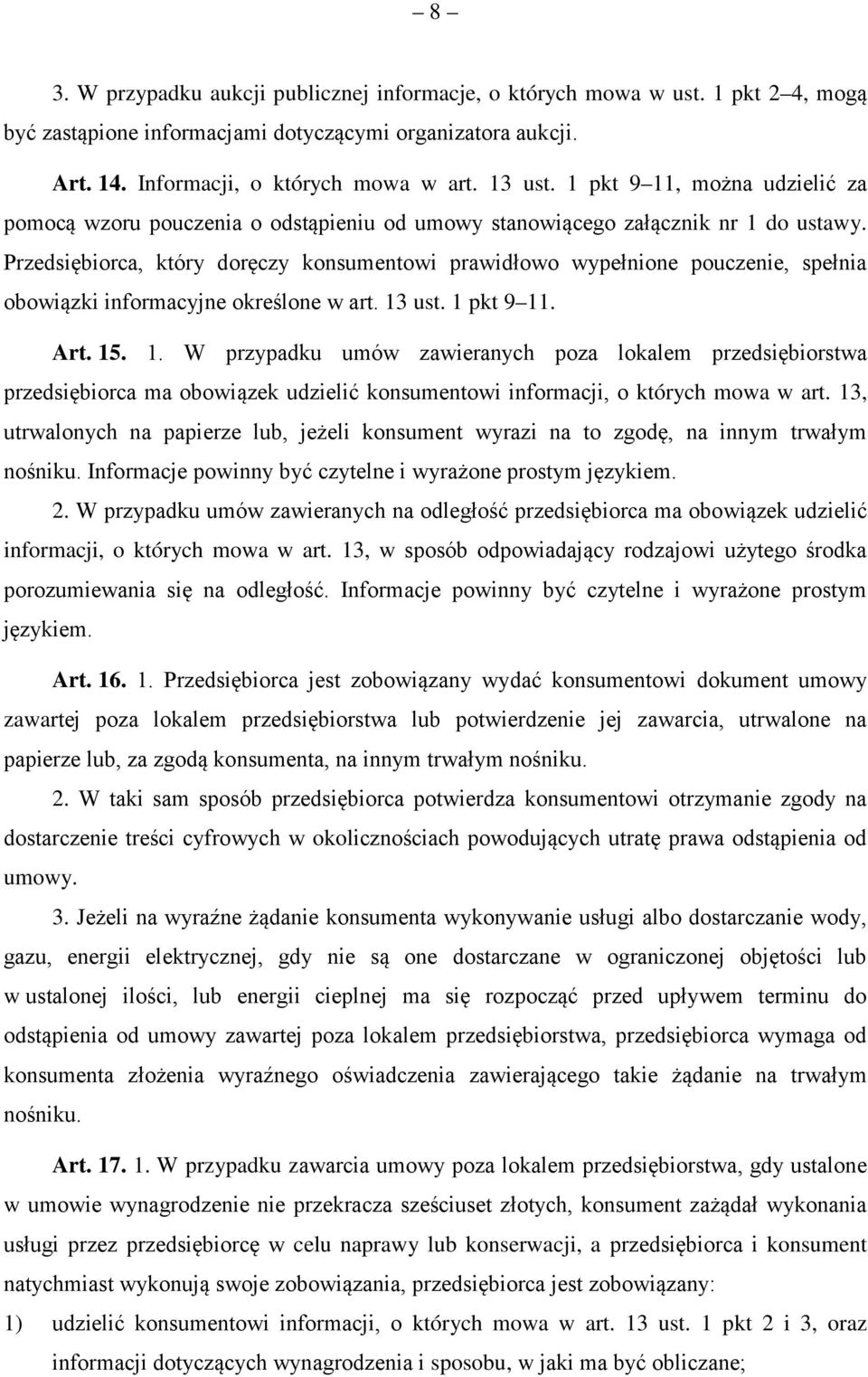 – 8 –

3. W przypadku aukcji publicznej informacje, o których mowa w ust. 1 pkt 2–4, mogą być zastąpione informacjami dotyczącymi organizatora aukcji.

Art. 14. Informacji, o których mowa w art. 13 ust. 1 pkt 9–11, można udzielić za pomocą wzoru pouczenia o odstąpieniu od umowy stanowiącego załącznik nr 1 do ustawy. Przedsiębiorca, który doręczy konsumentowi prawidłowo wypełnione pouczenie, spełnia obowiązki informacyjne określone w art. 13 ust. 1 pkt 9–11.

Art. 15. 1. W przypadku umów zawieranych poza lokalem przedsiębiorstwa przedsiębiorca ma obowiązek udzielić konsumentowi informacji, o których mowa w art. 13, utrwalonych na papierze lub, jeżeli konsument wyrazi na to zgodę, na innym trwałym nośniku. Informacje powinny być czytelne i wyrażone prostym językiem.

2. W przypadku umów zawieranych na odległość przedsiębiorca ma obowiązek udzielić informacji, o których mowa w art. 13, w sposób odpowiadający rodzajowi użytego środka porozumiewania się na odległość. Informacje powinny być czytelne i wyrażone prostym językiem.

Art. 16. 1. Przedsiębiorca jest zobowiązany wydać konsumentowi dokument umowy zawartej poza lokalem przedsiębiorstwa lub potwierdzenie jej zawarcia, utrwalone na papierze lub, za zgodą konsumenta, na innym trwałym nośniku.

2. W taki sam sposób przedsiębiorca potwierdza konsumentowi otrzymanie zgody na dostarczenie treści cyfrowych w okolicznościach powodujących utratę prawa odstąpienia od umowy.

3. Jeżeli na wyraźne żądanie konsumenta wykonywanie usługi albo dostarczanie wody, gazu, energii elektrycznej, gdy nie są one dostarczane w ograniczonej objętości lub w ustalonej ilości, lub energii cieplnej ma się rozpocząć przed upływem terminu do odstąpienia od umowy zawartej poza lokalem przedsiębiorstwa, przedsiębiorca wymaga od konsumenta złożenia wyraźnego oświadczenia zawierającego takie żądanie na trwałym nośniku.

Art. 17. 1. W przypadku zawarcia umowy poza lokalem przedsiębiorstwa, gdy ustalone w umowie wynagrodzenie nie przekracza sześciuset złotych, konsument zażądał wykonania usługi przez przedsiębiorcę w celu naprawy lub konserwacji, a przedsiębiorca i konsument natychmiast wykonują swoje zobowiązania, przedsiębiorca jest zobowiązany:

1) udzielić konsumentowi informacji, o których mowa w art. 13 ust. 1 pkt 2 i 3, oraz informacji dotyczących wynagrodzenia i sposobu, w jaki ma być obliczane;